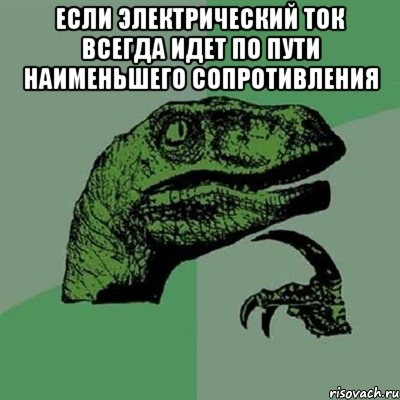 ЕСЛИ ЭЛЕКТРИЧЕСКИЙ ТОК ВСЕГДА ИДЕТ ПО ПУТИ НАИМЕНЬШЕГО СОПРОТИВЛЕНИЯ

risovach.ru